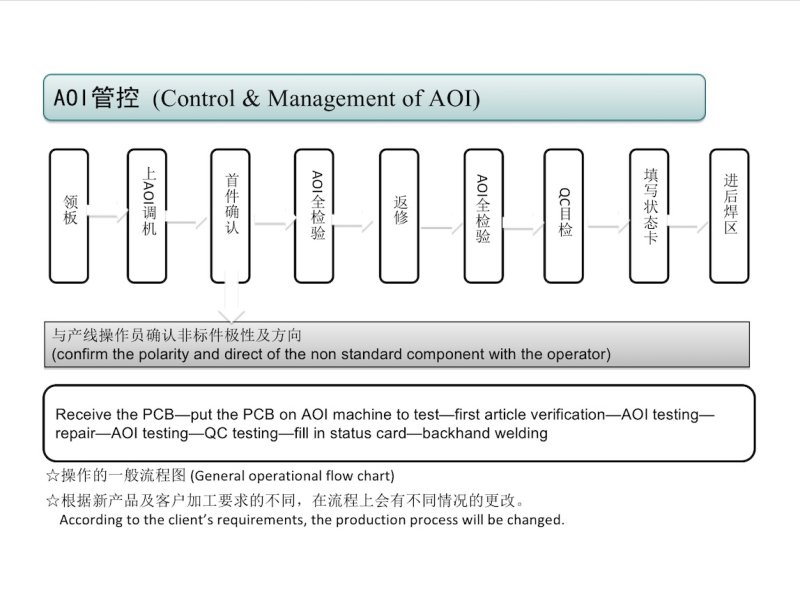 AOI管控 (Control & Management of AOI)

领板

上AOI调机

首件确认

AOI全检验

返修

AOI全检验

QC目检

填写状态卡

进后焊区

与产线操作员确认非标件极性及方向
(confirm the polarity and direct of the non standard component with the operator)

Receive the PCB—put the PCB on AOI machine to test—first article verification—AOI testing—repair—AOI testing—QC testing—fill in status card—backhand welding

☆操作的一般流程图 (General operational flow chart)

☆根据新产品及客户加工要求的不同，在流程上会有不同情况的更改。
According to the client's requirements, the production process will be changed.